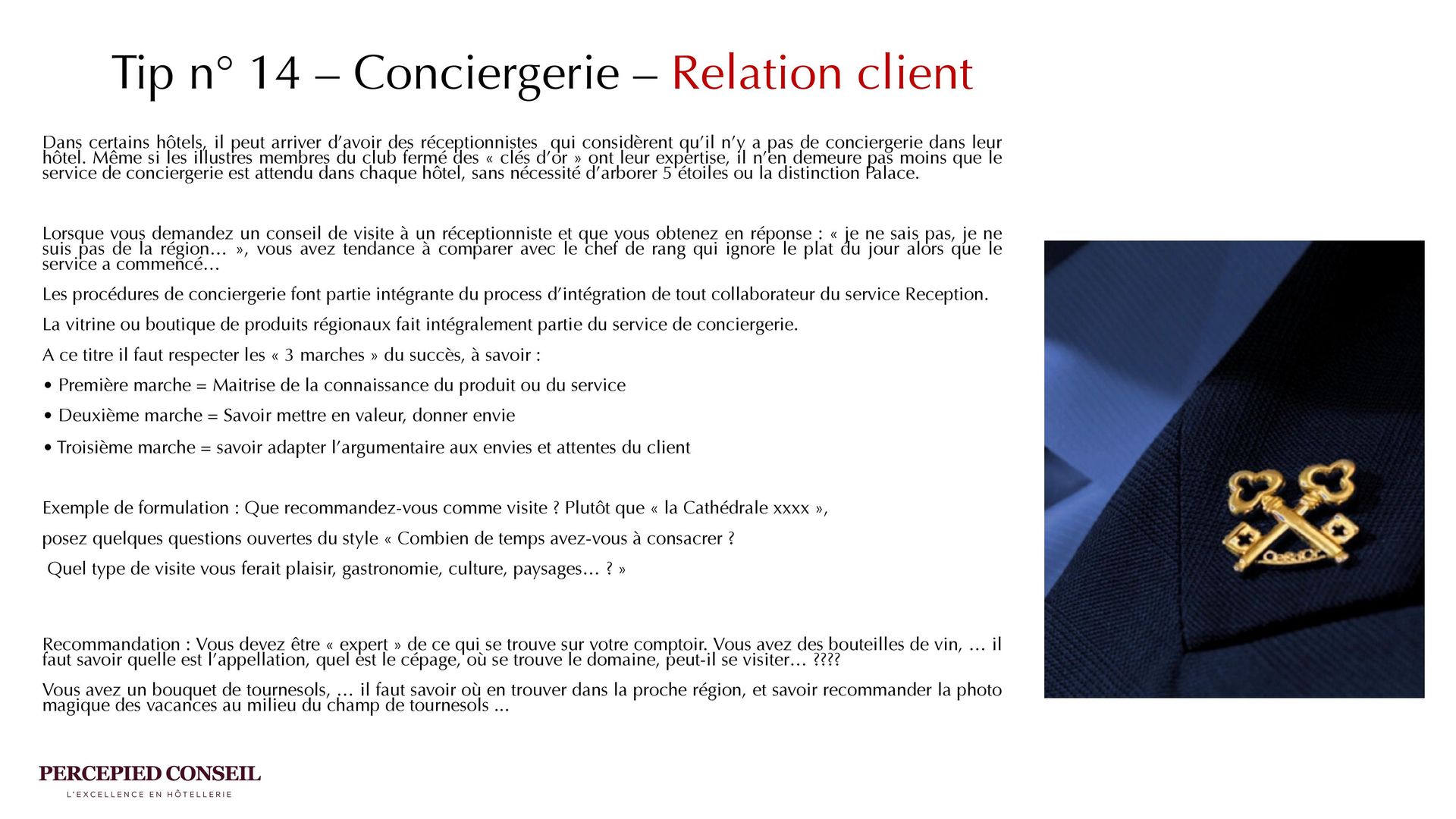 Tip n° 14 – Conciergerie – Relation client

Dans certains hôtels, il peut arriver d'avoir des réceptionnistes qui considèrent qu'il n'y a pas de conciergerie dans leur hôtel. Même si les illustres membres du club fermé des « clés d'or » ont leur expertise, il n'en demeure pas moins que le service de conciergerie est attendu dans chaque hôtel, sans nécessité d'arborer 5 étoiles ou la distinction Palace.

Lorsque vous demandez un conseil de visite à un réceptionniste et que vous obtenez en réponse : « je ne sais pas, je ne suis pas de la région… », vous avez tendance à comparer avec le chef de rang qui ignore le plat du jour alors que le service a commencé…

Les procédures de conciergerie font partie intégrante du process d'intégration de tout collaborateur du service Reception.

La vitrine ou boutique de produits régionaux fait intégralement partie du service de conciergerie.

A ce titre il faut respecter les « 3 marches » du succès, à savoir :

• Première marche = Maitrise de la connaissance du produit ou du service

• Deuxième marche = Savoir mettre en valeur, donner envie

• Troisième marche = savoir adapter l'argumentaire aux envies et attentes du client

Exemple de formulation : Que recommandez-vous comme visite ? Plutôt que « la Cathédrale xxxx »,

posez quelques questions ouvertes du style « Combien de temps avez-vous à consacrer ?

Quel type de visite vous ferait plaisir, gastronomie, culture, paysages… ? »

Recommandation : Vous devez être « expert » de ce qui se trouve sur votre comptoir. Vous avez des bouteilles de vin, … il faut savoir quelle est l'appellation, quel est le cépage, où se trouve le domaine, peut-il se visiter… ????

Vous avez un bouquet de tournesols, … il faut savoir où en trouver dans la proche région, et savoir recommander la photo magique des vacances au milieu du champ de tournesols ...

PERCEPIED CONSEIL
L'EXCELLENCE EN HÔTELLERIE